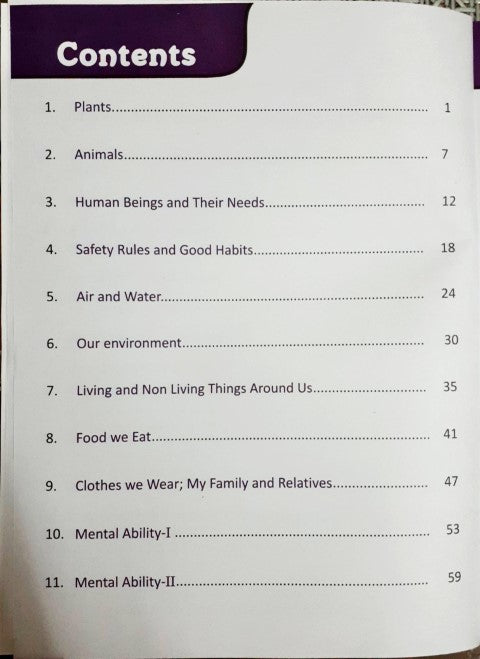 Contents

1. Plants 1

2. Animals 7

3. Human Beings and Their Needs 12

4. Safety Rules and Good Habits 18

5. Air and Water 24

6. Our environment 30

7. Living and Non Living Things Around Us 35

8. Food we Eat 41

9. Clothes we Wear; My Family and Relatives 47

10. Mental Ability-I 53

11. Mental Ability-II 59